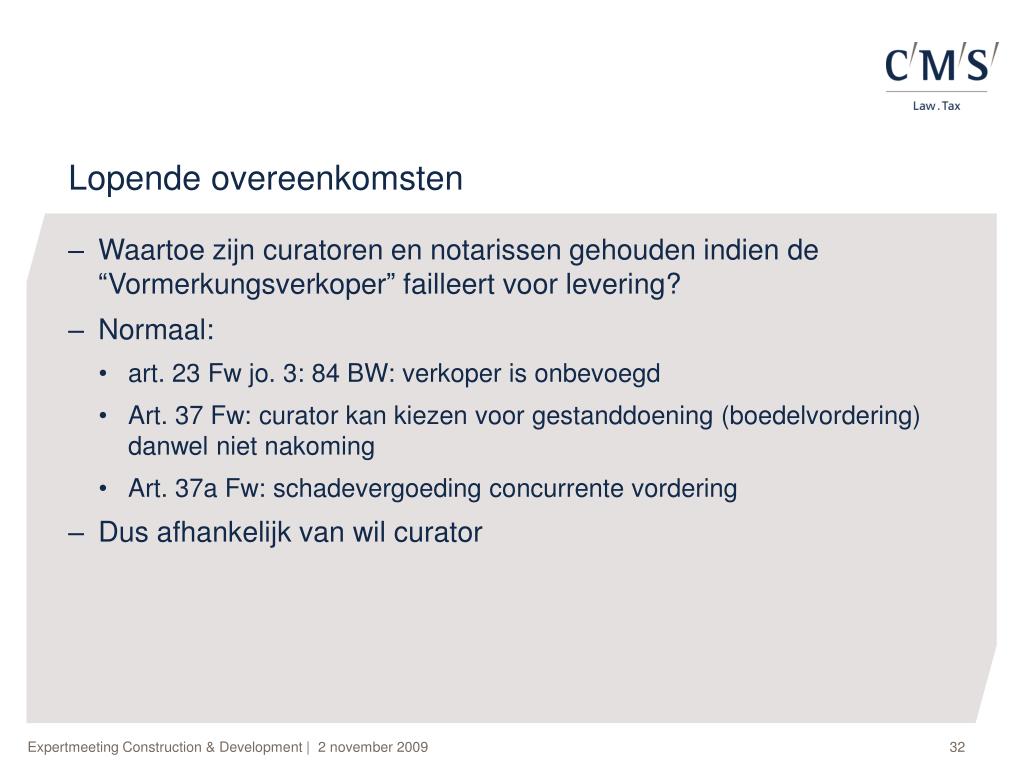 C/M/S/
Law . Tax

Lopende overeenkomsten

– Waartoe zijn curatoren en notarissen gehouden indien de “Vormerkungsverkoper” failleert voor levering?
– Normaal:
• art. 23 Fw jo. 3: 84 BW: verkoper is onbevoegd
• Art. 37 Fw: curator kan kiezen voor gestanddoening (boedelvordering) danwel niet nakoming
• Art. 37a Fw: schadevergoeding concurrente vordering
– Dus afhankelijk van wil curator

Expertmeeting Construction & Development | 2 november 2009

32